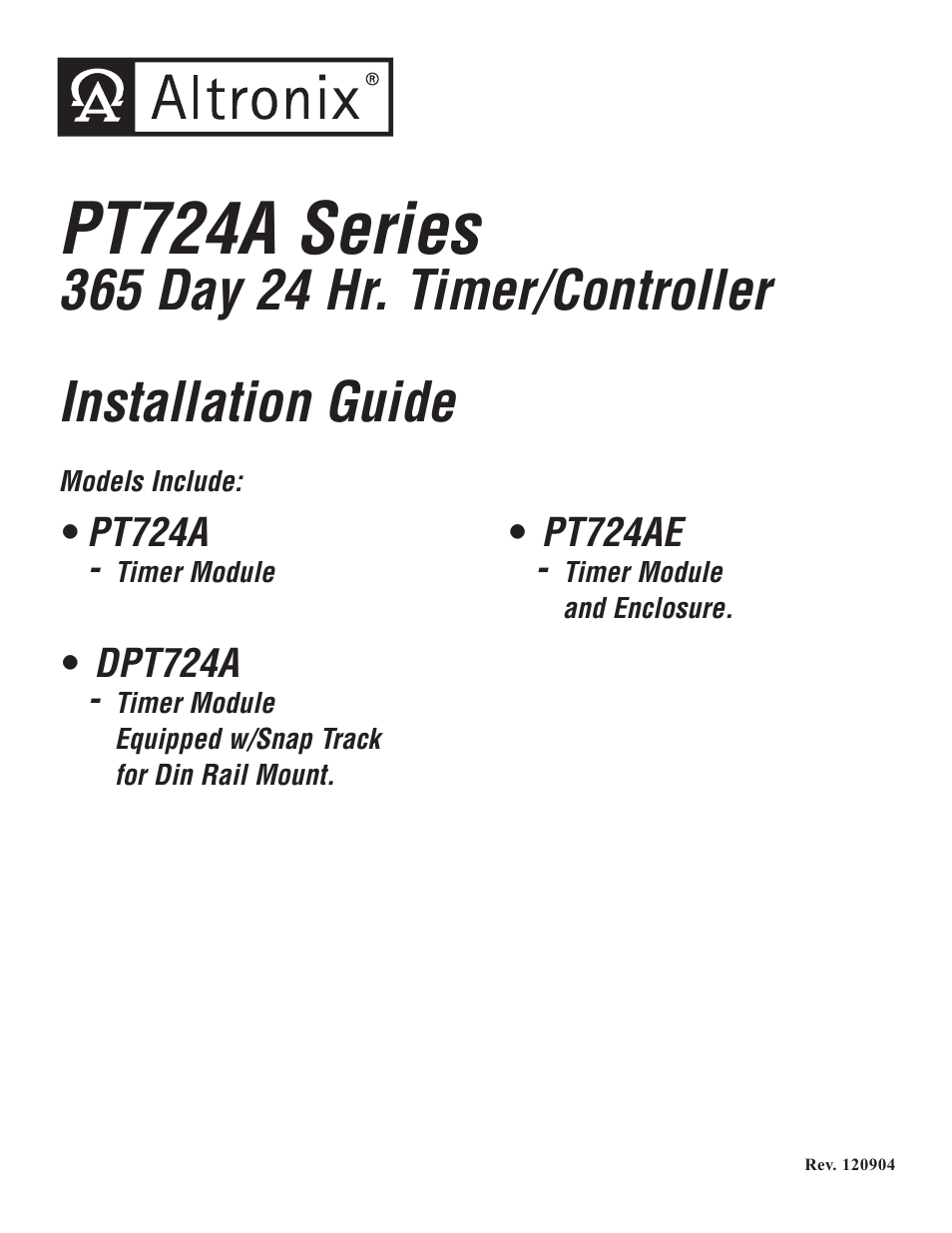 Altronix®

PT724A Series
365 Day 24 Hr. Timer/Controller

Installation Guide

Models Include:

• PT724A
- Timer Module

• DPT724A
- Timer Module Equipped w/Snap Track for Din Rail Mount.

• PT724AE
- Timer Module and Enclosure.

Rev. 120904